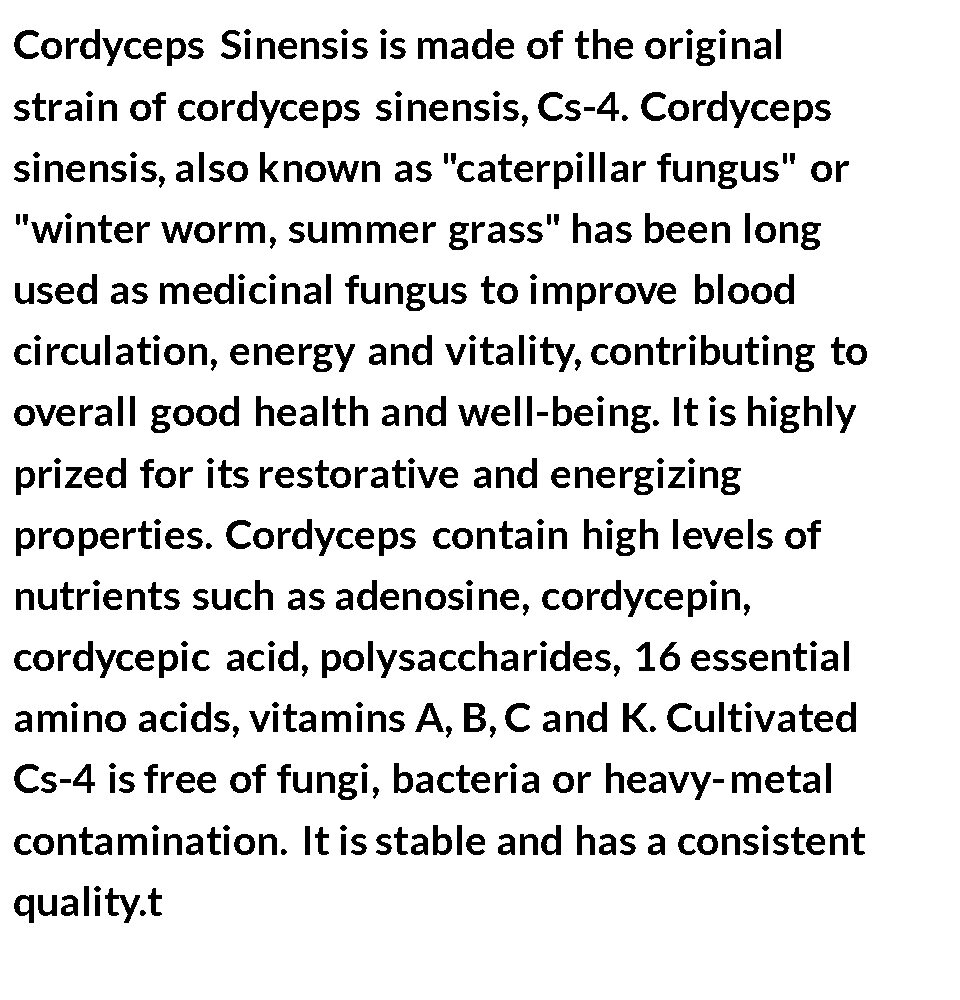 Cordyceps Sinensis is made of the original strain of cordyceps sinensis, Cs-4. Cordyceps sinensis, also known as "caterpillar fungus" or "winter worm, summer grass" has been long used as medicinal fungus to improve blood circulation, energy and vitality, contributing to overall good health and well-being. It is highly prized for its restorative and energizing properties. Cordyceps contain high levels of nutrients such as adenosine, cordycepin, cordycepic acid, polysaccharides, 16 essential amino acids, vitamins A, B, C and K. Cultivated Cs-4 is free of fungi, bacteria or heavy-metal contamination. It is stable and has a consistent quality.t